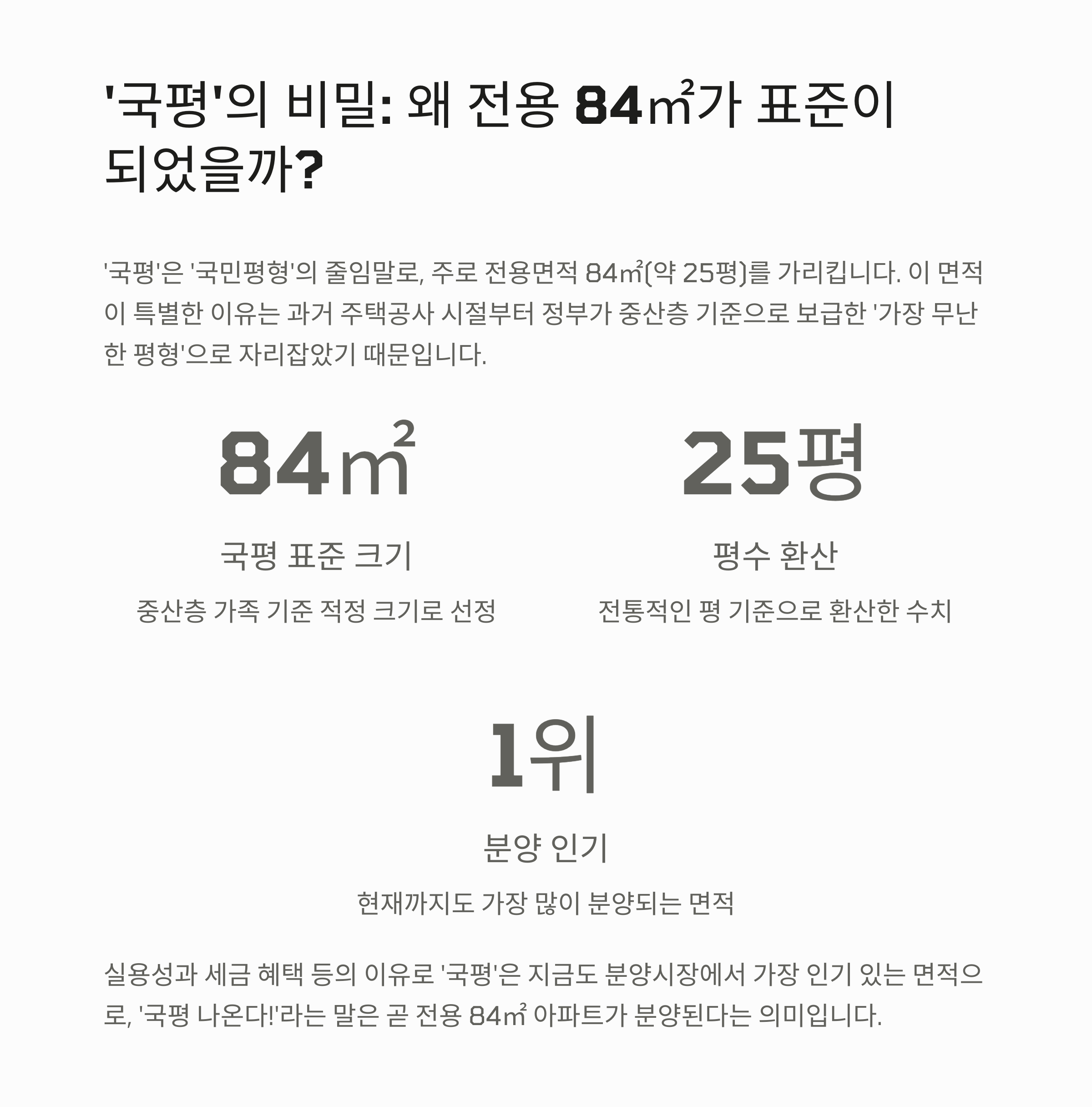 '국평'의 비밀: 왜 전용 84㎡가 표준이 되었을까?

'국평'은 '국민평형'의 줄임말로, 주로 전용면적 84㎡(약 25평)를 가리킵니다. 이 면적이 특별한 이유는 과거 주택공사 시절부터 정부가 중산층 기준으로 보급한 '가장 무난한 평형'으로 자리잡았기 때문입니다.

84㎡

국평 표준 크기

중산층 가족 기준 적정 크기로 선정

25평

평수 환산

전통적인 평 기준으로 환산한 수치

1위

분양 인기

현재까지도 가장 많이 분양되는 면적

실용성과 세금 혜택 등의 이유로 '국평'은 지금도 분양시장에서 가장 인기 있는 면적으로, '국평 나온다!'라는 말은 곧 전용 84㎡ 아파트가 분양된다는 의미입니다.